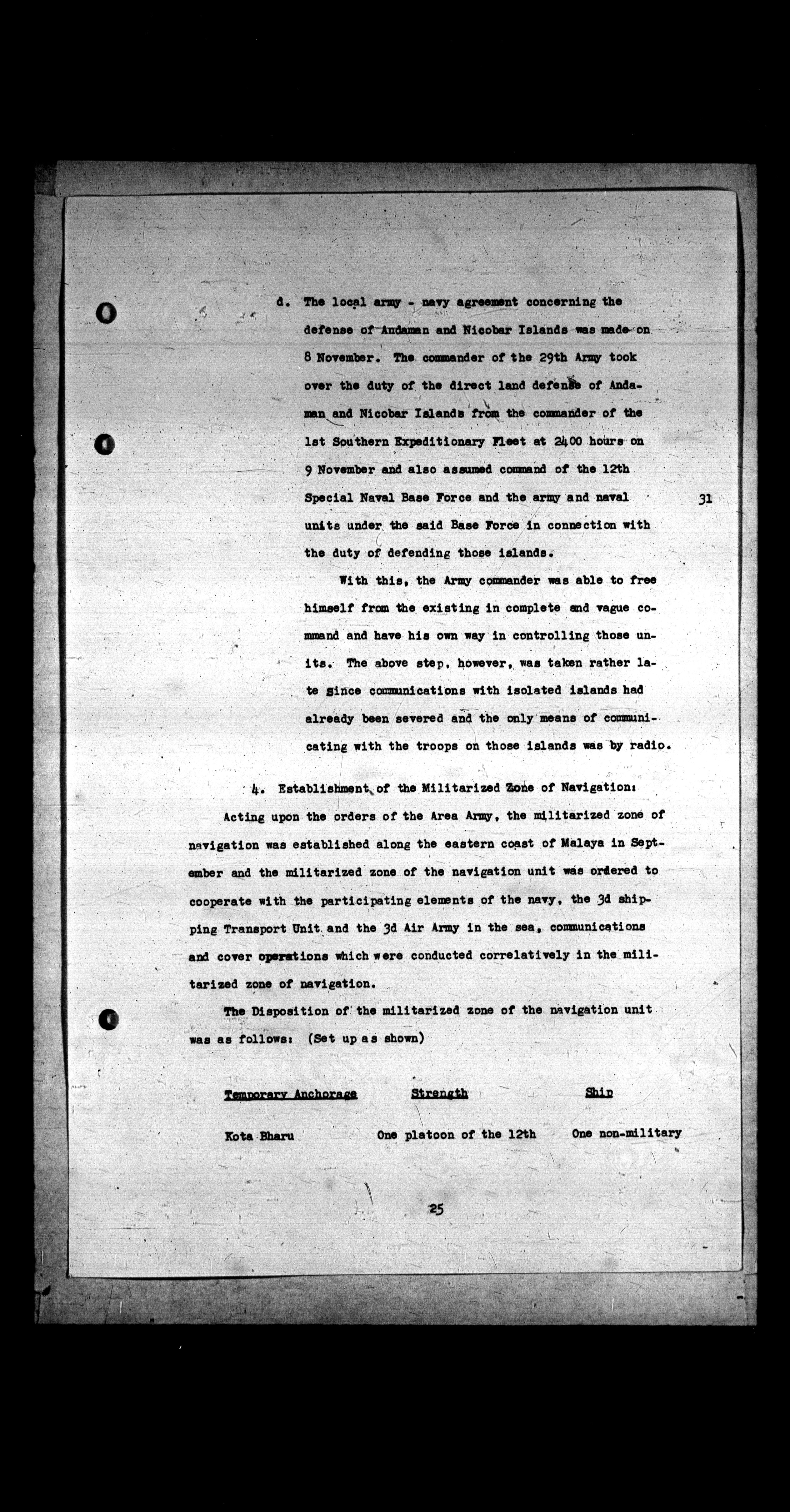 d. The local army - navy agreement concerning the defense of Andaman and Nicobar Islands was made on 8 November. The commander of the 29th Army took over the duty of the direct land defense of Andaman and Nicobar Islands from the commander of the 1st Southern Expeditionary Fleet at 2400 hours on 9 November and also assumed command of the 12th Special Naval Base Force and the army and naval units under the said Base Force in connection with the duty of defending those islands.

31

With this, the Army commander was able to free himself from the existing in complete and vague command and have his own way in controlling those units. The above step, however, was taken rather late since communications with isolated islands had already been severed and the only means of communicating with the troops on those islands was by radio.

4. Establishment of the Militarized Zone of Navigation:

Acting upon the orders of the Area Army, the militarized zone of navigation was established along the eastern coast of Malaya in September and the militarized zone of the navigation unit was ordered to cooperate with the participating elements of the navy, the 3d shipping Transport Unit and the 3d Air Army in the sea, communications and cover operations which were conducted correlatively in the militarized zone of navigation.

The Disposition of the militarized zone of the navigation unit was as follows: (Set up as shown)

| Temporary Anchorage | Strength | Ship |
|---|---|---|
| Kota Bharu | One platoon of the 12th | One non-military |

25